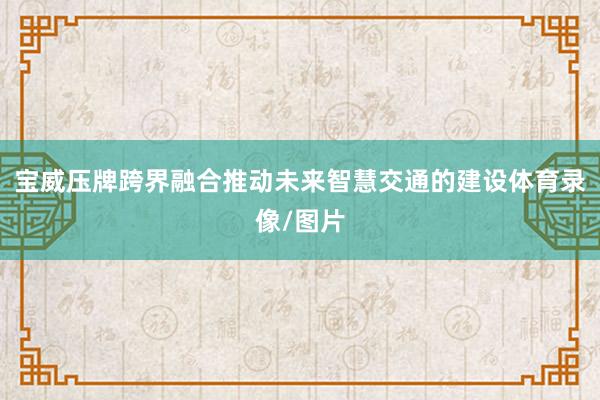 宝威压牌跨界融合推动未来智慧交通的建设体育录像/图片